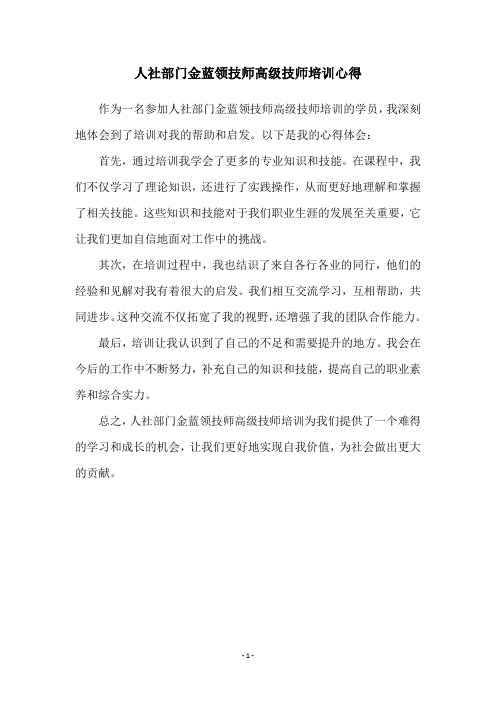 人社部门金蓝领技师高级技师培训心得

作为一名参加人社部门金蓝领技师高级技师培训的学员，我深刻地体会到了培训对我的帮助和启发。以下是我的心得体会：

首先，通过培训我学会了更多的专业知识和技能。在课程中，我们不仅学习了理论知识，还进行了实践操作，从而更好地理解和掌握了相关技能。这些知识和技能对于我们职业生涯的发展至关重要，它让我们更加自信地面对工作中的挑战。

其次，在培训过程中，我也结识了来自各行各业的同行，他们的经验和见解对我有着很大的启发。我们相互交流学习，互相帮助，共同进步。这种交流不仅拓宽了我的视野，还增强了我的团队合作能力。

最后，培训让我认识到了自己的不足和需要提升的地方。我会在今后的工作中不断努力，补充自己的知识和技能，提高自己的职业素养和综合实力。

总之，人社部门金蓝领技师高级技师培训为我们提供了一个难得的学习和成长的机会，让我们更好地实现自我价值，为社会做出更大的贡献。

- 1 -